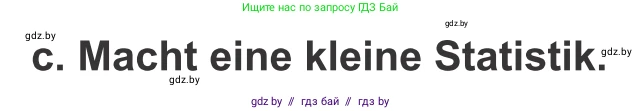 Ищите нас по запросу ГДЗ Бай

gdz.by

gdz.by

c. Macht eine kleine Statistik.

gdz.by

gdz.by

gdz by // гдз бай // гдз by